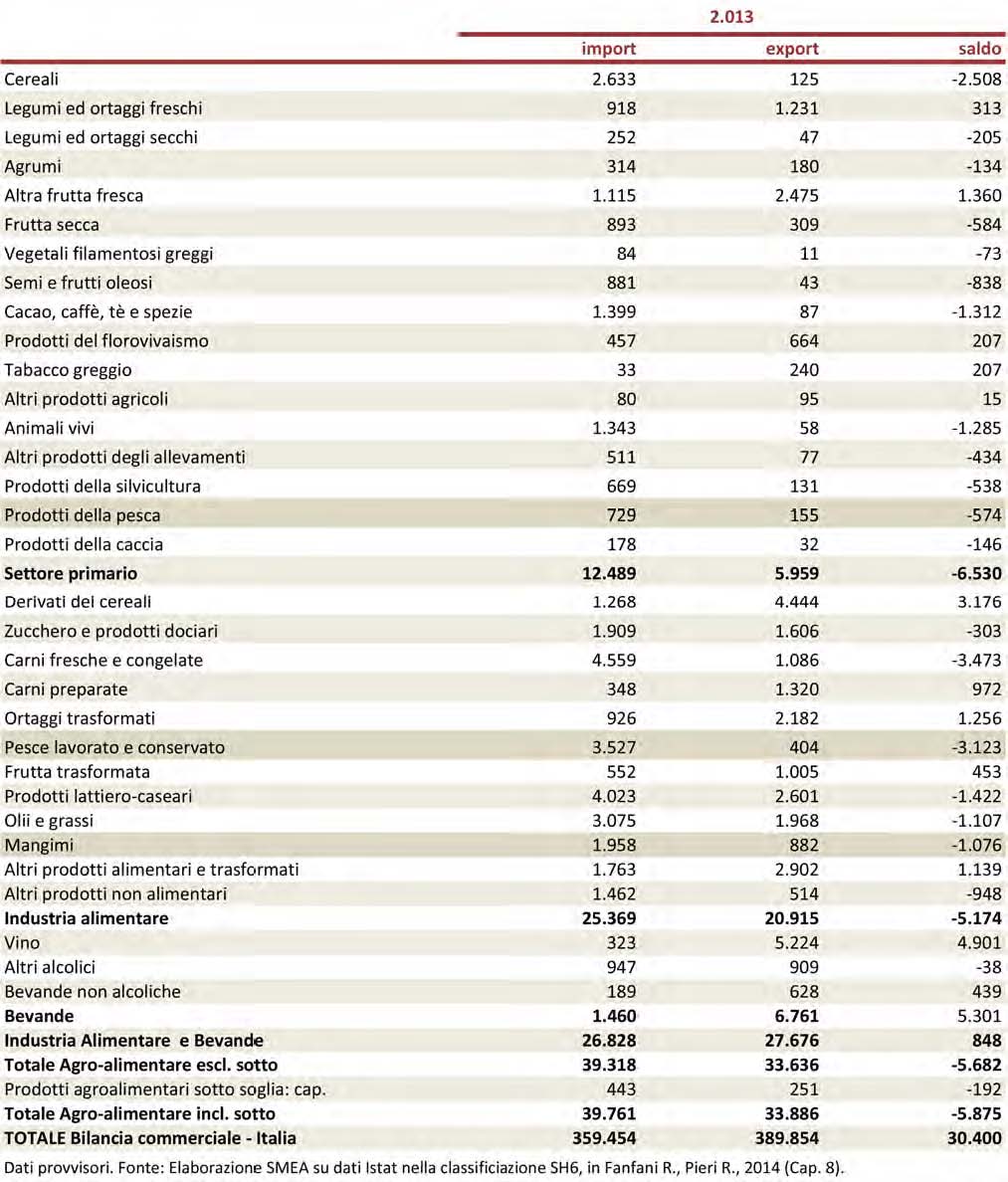 | | 2.013 | | |
|---|---|---|---|
| | import | export | saldo |
| Cereali | 2.633 | 125 | -2.508 |
| Legumi ed ortaggi freschi | 918 | 1.231 | 313 |
| Legumi ed ortaggi secchi | 252 | 47 | -205 |
| Agrumi | 314 | 180 | -134 |
| Altra frutta fresca | 1.115 | 2.475 | 1.360 |
| Frutta secca | 893 | 309 | -584 |
| Vegetali filamentosi greggi | 84 | 11 | -73 |
| Semi e frutti oleosi | 881 | 43 | -838 |
| Cacao, caffè, tè e spezie | 1.399 | 87 | -1.312 |
| Prodotti del florovivaismo | 457 | 664 | 207 |
| Tabacco greggio | 33 | 240 | 207 |
| Altri prodotti agricoli | 80 | 95 | 15 |
| Animali vivi | 1.343 | 58 | -1.285 |
| Altri prodotti degli allevamenti | 511 | 77 | -434 |
| Prodotti della silvicultura | 669 | 131 | -538 |
| Prodotti della pesca | 729 | 155 | -574 |
| Prodotti della caccia | 178 | 32 | -146 |
| **Settore primario** | **12.489** | **5.959** | **-6.530** |
| Derivati dei cereali | 1.268 | 4.444 | 3.176 |
| Zucchero e prodotti dociari | 1.909 | 1.606 | -303 |
| Carni fresche e congelate | 4.559 | 1.086 | -3.473 |
| Carni preparate | 348 | 1.320 | 972 |
| Ortaggi trasformati | 926 | 2.182 | 1.256 |
| Pesce lavorato e conservato | 3.527 | 404 | -3.123 |
| Frutta trasformata | 552 | 1.005 | 453 |
| Prodotti lattiero-caseari | 4.023 | 2.601 | -1.422 |
| Olii e grassi | 3.075 | 1.968 | -1.107 |
| Mangimi | 1.958 | 882 | -1.076 |
| Altri prodotti alimentari e trasformati | 1.763 | 2.902 | 1.139 |
| Altri prodotti non alimentari | 1.462 | 514 | -948 |
| **Industria alimentare** | **25.369** | **20.915** | **-5.174** |
| Vino | 323 | 5.224 | 4.901 |
| Altri alcolici | 947 | 909 | -38 |
| Bevande non alcoliche | 189 | 628 | 439 |
| **Bevande** | **1.460** | **6.761** | 5.301 |
| **Industria Alimentare e Bevande** | **26.828** | **27.676** | **848** |
| **Totale Agro-alimentare escl. sotto** | **39.318** | **33.636** | **-5.682** |
| Prodotti agroalimentari sotto soglia: cap. | 443 | 251 | -192 |
| **Totale Agro-alimentare incl. sotto** | **39.761** | **33.886** | **-5.875** |
| **TOTALE Bilancia commerciale - Italia** | **359.454** | **389.854** | **30.400** |

Dati provvisori. Fonte: Elaborazione SMEA su dati Istat nella classificiazione SH6, in Fanfani R., Pieri R., 2014 (Cap. 8).